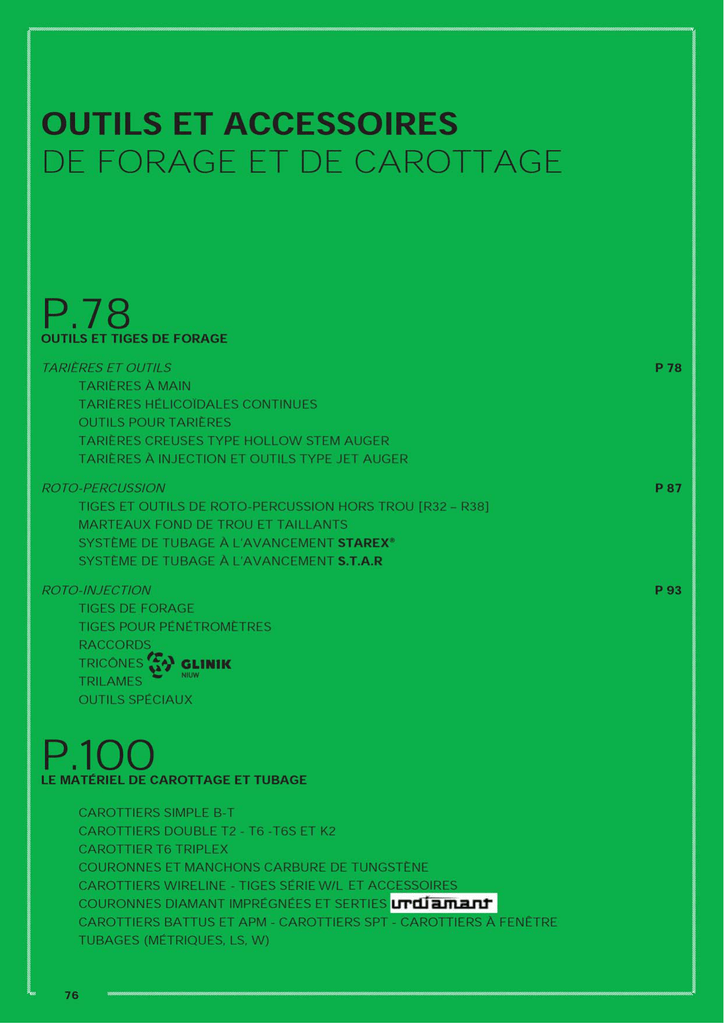 OUTILS ET ACCESSOIRES
DE FORAGE ET DE CAROTTAGE

P.78
OUTILS ET TIGES DE FORAGE

TARIÈRES ET OUTILS
P 78
TARIÈRES À MAIN
TARIÈRES HÉLICOÏDALES CONTINUES
OUTILS POUR TARIÈRES
TARIÈRES CREUSES TYPE HOLLOW STEM AUGER
TARIÈRES À INJECTION ET OUTILS TYPE JET AUGER

ROTO-PERCUSSION
P 87
TIGES ET OUTILS DE ROTO-PERCUSSION HORS TROU [R32 – R38]
MARTEAUX FOND DE TROU ET TAILLANTS
SYSTÈME DE TUBAGE À L'AVANCEMENT STAREX®
SYSTÈME DE TUBAGE À L'AVANCEMENT S.T.A.R

ROTO-INJECTION
P 93
TIGES DE FORAGE
TIGES POUR PÉNÉTROMÈTRES
RACCORDS
TRICÔNES GLINIK NIUW
TRILAMES
OUTILS SPÉCIAUX

P.100
LE MATÉRIEL DE CAROTTAGE ET TUBAGE

CAROTTIERS SIMPLE B-T
CAROTTIERS DOUBLE T2 - T6 -T6S ET K2
CAROTTIER T6 TRIPLEX
COURONNES ET MANCHONS CARBURE DE TUNGSTÈNE
CAROTTIERS WIRELINE - TIGES SÉRIE W/L ET ACCESSOIRES
COURONNES DIAMANT IMPRÉGNÉES ET SERTIES urdiamant
CAROTTIERS BATTUS ET APM - CAROTTIERS SPT - CAROTTIERS À FENÊTRE
TUBAGES (MÉTRIQUES, LS, W)

76